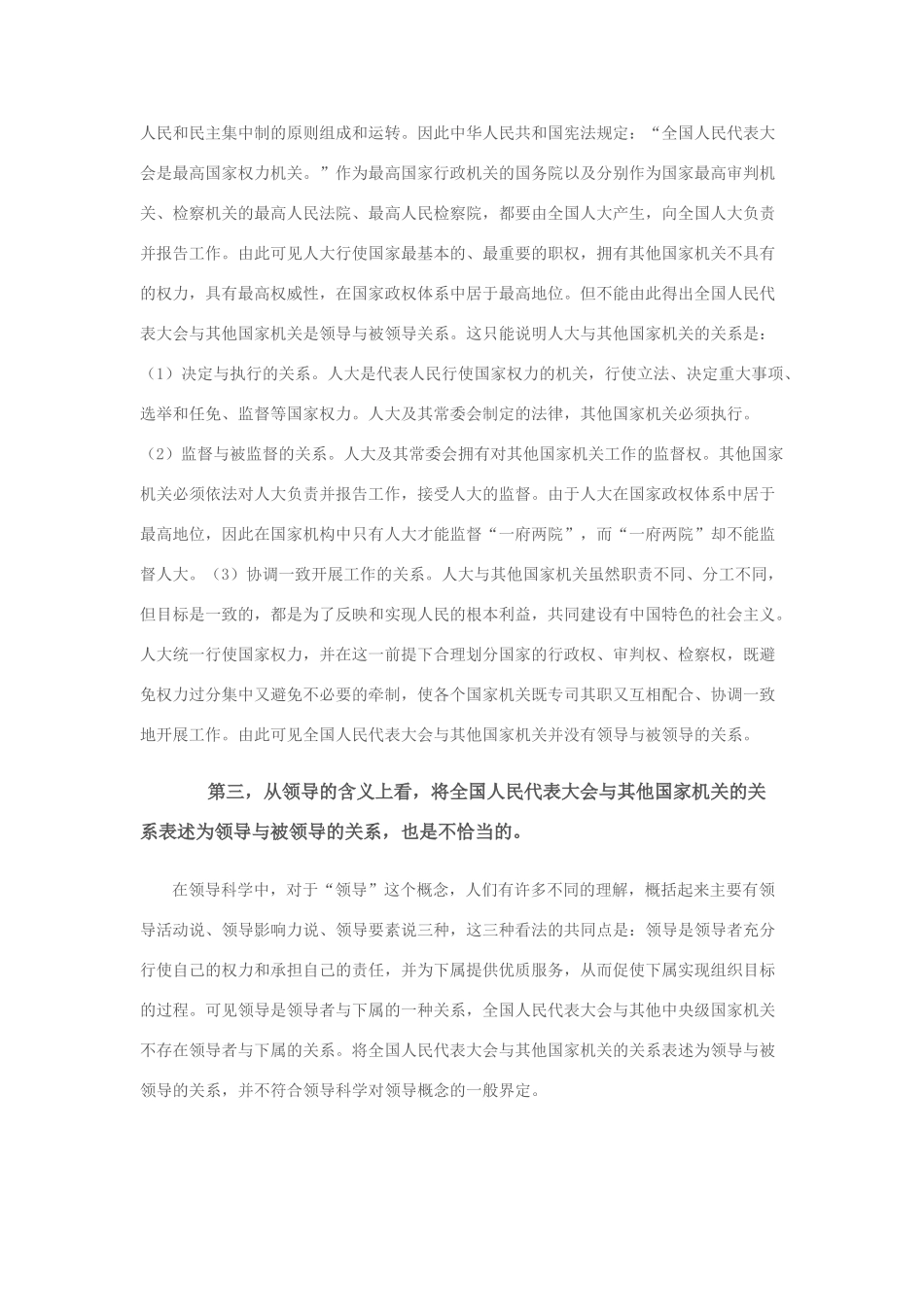 人民和民主集中制的原则组成和运转。因此中华人民共和国宪法规定：“全国人民代表大会是最高国家权力机关。”作为最高国家行政机关的国务院以及分别作为国家最高审判机关、检察机关的最高人民法院、最高人民检察院，都要由全国人大产生，向全国人大负责并报告工作。由此可见人大行使国家最基本的、最重要的职权，拥有其他国家机关不具有的权力，具有最高权威性，在国家政权体系中居于最高地位。但不能由此得出全国人民代表大会与其他国家机关是领导与被领导关系。这只能说明人大与其他国家机关的关系是：（1）决定与执行的关系。人大是代表人民行使国家权力的机关，行使立法、决定重大事项、选举和任免、监督等国家权力。人大及其常委会制定的法律，其他国家机关必须执行。（2）监督与被监督的关系。人大及其常委会拥有对其他国家机关工作的监督权。其他国家机关必须依法对人大负责并报告工作，接受人大的监督。由于人大在国家政权体系中居于最高地位，因此在国家机构中只有人大才能监督“一府两院”，而“一府两院”却不能监督人大。（3）协调一致开展工作的关系。人大与其他国家机关虽然职责不同、分工不同，但目标是一致的，都是为了反映和实现人民的根本利益，共同建设有中国特色的社会主义。人大统一行使国家权力，并在这一前提下合理划分国家的行政权、审判权、检察权，既避免权力过分集中又避免不必要的牵制，使各个国家机关既专司其职又互相配合、协调一致地开展工作。由此可见全国人民代表大会与其他国家机关并没有领导与被领导的关系。

第三，从领导的含义上看，将全国人民代表大会与其他国家机关的关系表述为领导与被领导的关系，也是不恰当的。

在领导科学中，对于“领导”这个概念，人们有许多不同的理解，概括起来主要有领导活动说、领导影响力说、领导要素说三种，这三种看法的共同点是：领导是领导者充分行使自己的权力和承担自己的责任，并为下属提供优质服务，从而促使下属实现组织目标的过程。可见领导是领导者与下属的一种关系，全国人民代表大会与其他中央级国家机关不存在领导者与下属的关系。将全国人民代表大会与其他国家机关的关系表述为领导与被领导的关系，并不符合领导科学对领导概念的一般界定。